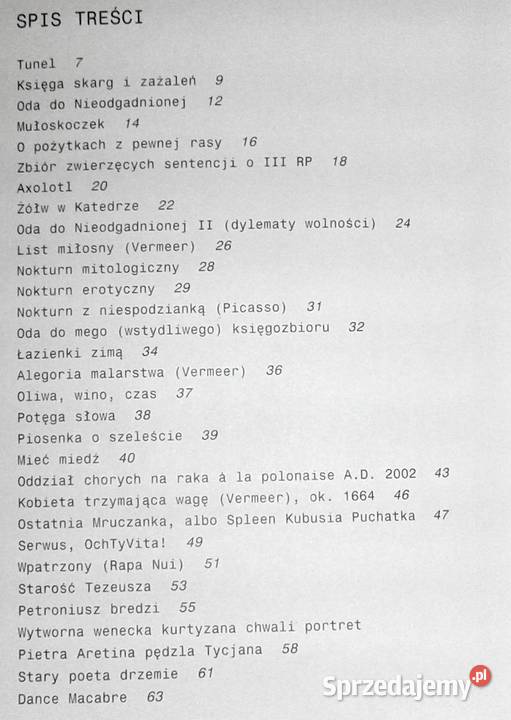 SPIS TREŚCI

Tunel 7
Księga skarg i zażaleń 9
Oda do Nieodgadnionej 12
Mułoskoczek 14
O pożytkach z pewnej rasy 16
Zbiór zwierzęcych sentencji o III RP 18
Axolotl 20
Żółw w Katedrze 22
Oda do Nieodgadnionej II (dylematy wolności) 24
List miłosny (Vermeer) 26
Nokturn mitologiczny 28
Nokturn erotyczny 29
Nokturn z niespodzianką (Picasso) 31
Oda do mego (wstydliwego) księgozbioru 32
Łazienki zimą 34
Alegoria malarstwa (Vermeer) 36
Oliwa, wino, czas 37
Potęga słowa 38
Piosenka o szeleście 39
Mieć miedź 40
Oddział chorych na raka à la polonaise A.D. 2002 43
Kobieta trzymająca wagę (Vermeer), ok. 1664 46
Ostatnia Mruczanka, albo Spleen Kubusia Puchatka 47
Serwus, OchTyVita! 49
Wpatrzony (Rapa Nui) 51
Starość Tezeusza 53
Petroniusz bredzi 55
Wytworna wenecka kurtyzana chwali portret Pietra Aretina pędzla Tycjana 58
Stary poeta drzemie 61
Dance Macabre 63

Sprzedajemy.pl